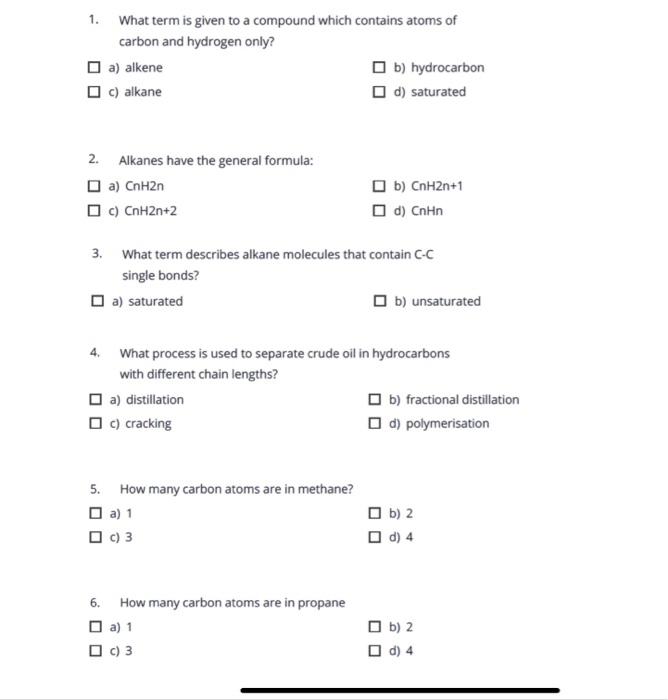 1. What term is given to a compound which contains atoms of carbon and hydrogen only?

☐ a) alkene ☐ b) hydrocarbon
☐ c) alkane ☐ d) saturated

2. Alkanes have the general formula:

☐ a) CnH2n ☐ b) CnH2n+1
☐ c) CnH2n+2 ☐ d) CnHn

3. What term describes alkane molecules that contain C-C single bonds?

☐ a) saturated ☐ b) unsaturated

4. What process is used to separate crude oil in hydrocarbons with different chain lengths?

☐ a) distillation ☐ b) fractional distillation
☐ c) cracking ☐ d) polymerisation

5. How many carbon atoms are in methane?

☐ a) 1 ☐ b) 2
☐ c) 3 ☐ d) 4

6. How many carbon atoms are in propane

☐ a) 1 ☐ b) 2
☐ c) 3 ☐ d) 4